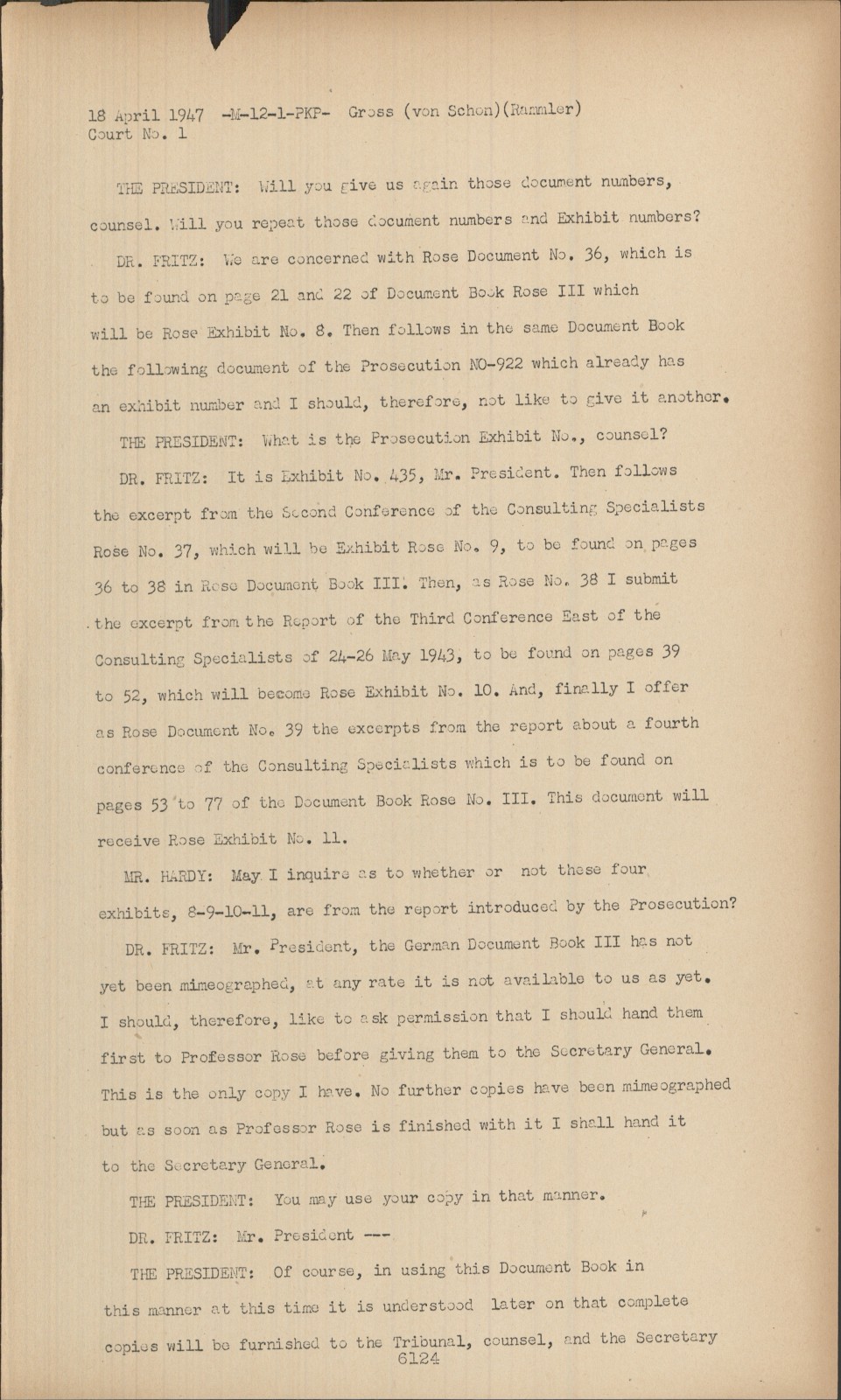 18 April 1947 -M-12-1-PKP- Gross (von Schon)(Rammler)
Court No. 1

THE PRESIDENT: Will you give us again those document numbers, counsel. Will you repeat those document numbers and Exhibit numbers?

DR. FRITZ: We are concerned with Rose Document No. 36, which is to be found on page 21 and 22 of Document Book Rose III which will be Rose Exhibit No. 8. Then follows in the same Document Book the following document of the Prosecution NO-922 which already has an exhibit number and I should, therefore, not like to give it another.

THE PRESIDENT: What is the Prosecution Exhibit No., counsel?

DR. FRITZ: It is Exhibit No. 435, Mr. President. Then follows the excerpt from the Second Conference of the Consulting Specialists Rose No. 37, which will be Exhibit Rose No. 9, to be found on pages 36 to 38 in Rose Document Book III. Then, as Rose No. 38 I submit the excerpt from the Report of the Third Conference East of the Consulting Specialists of 24-26 May 1943, to be found on pages 39 to 52, which will become Rose Exhibit No. 10. And, finally I offer as Rose Document No. 39 the excerpts from the report about a fourth conference of the Consulting Specialists which is to be found on pages 53 to 77 of the Document Book Rose No. III. This document will receive Rose Exhibit No. 11.

MR. HARDY: May I inquire as to whether or not these four exhibits, 8-9-10-11, are from the report introduced by the Prosecution?

DR. FRITZ: Mr. President, the German Document Book III has not yet been mimeographed, at any rate it is not available to us as yet. I should, therefore, like to ask permission that I should hand them first to Professor Rose before giving them to the Secretary General. This is the only copy I have. No further copies have been mimeographed but as soon as Professor Rose is finished with it I shall hand it to the Secretary General.

THE PRESIDENT: You may use your copy in that manner.

DR. FRITZ: Mr. President ---

THE PRESIDENT: Of course, in using this Document Book in this manner at this time it is understood later on that complete copies will be furnished to the Tribunal, counsel, and the Secretary

6124